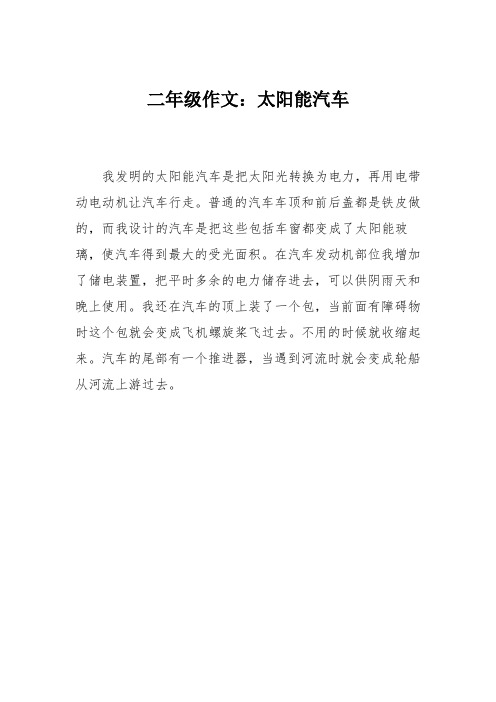 二年级作文：太阳能汽车

我发明的太阳能汽车是把太阳光转换为电力，再用电带动电动机让汽车行走。普通的汽车车顶和前后盖都是铁皮做的，而我设计的汽车是把这些包括车窗都变成了太阳能玻璃，使汽车得到最大的受光面积。在汽车发动机部位我增加了储电装置，把平时多余的电力储存进去，可以供阴雨天和晚上使用。我还在汽车的顶上装了一个包，当前面有障碍物时这个包就会变成飞机螺旋桨飞过去。不用的时候就收缩起来。汽车的尾部有一个推进器，当遇到河流时就会变成轮船从河流上游过去。